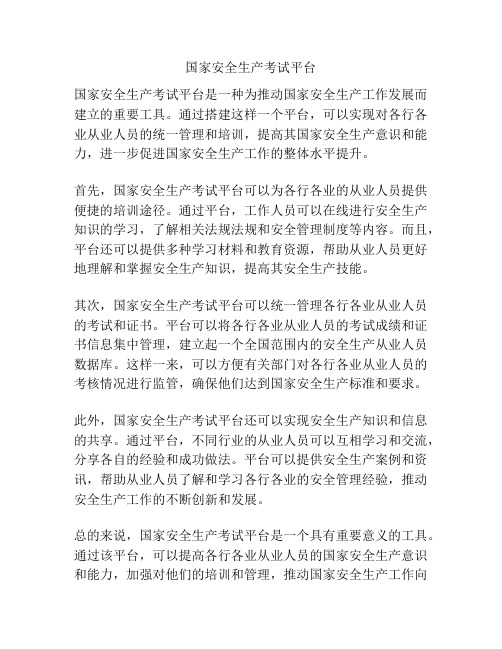 国家安全生产考试平台

国家安全生产考试平台是一种为推动国家安全生产工作发展而建立的重要工具。通过搭建这样一个平台，可以实现对各行各业从业人员的统一管理和培训，提高其国家安全生产意识和能力，进一步促进国家安全生产工作的整体水平提升。

首先，国家安全生产考试平台可以为各行各业的从业人员提供便捷的培训途径。通过平台，工作人员可以在线进行安全生产知识的学习，了解相关法规法规和安全管理制度等内容。而且，平台还可以提供多种学习材料和教育资源，帮助从业人员更好地理解和掌握安全生产知识，提高其安全生产技能。

其次，国家安全生产考试平台可以统一管理各行各业从业人员的考试和证书。平台可以将各行各业从业人员的考试成绩和证书信息集中管理，建立起一个全国范围内的安全生产从业人员数据库。这样一来，可以方便有关部门对各行各业从业人员的考核情况进行监管，确保他们达到国家安全生产标准和要求。

此外，国家安全生产考试平台还可以实现安全生产知识和信息的共享。通过平台，不同行业的从业人员可以互相学习和交流，分享各自的经验和成功做法。平台可以提供安全生产案例和资讯，帮助从业人员了解和学习各行各业的安全管理经验，推动安全生产工作的不断创新和发展。

总的来说，国家安全生产考试平台是一个具有重要意义的工具。通过该平台，可以提高各行各业从业人员的国家安全生产意识和能力，加强对他们的培训和管理，推动国家安全生产工作向